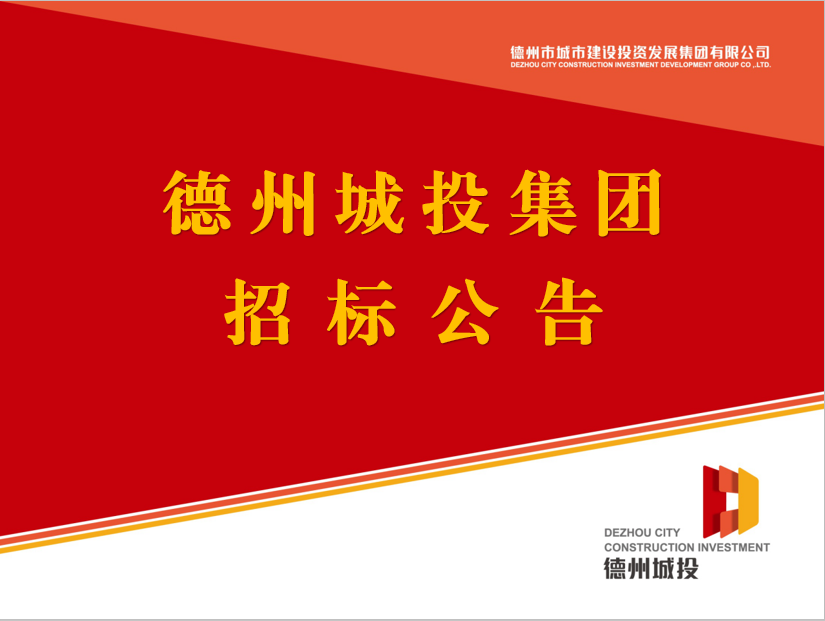 德州市城市建设投资发展集团有限公司
DEZHOU CITY CONSTRUCTION INVESTMENT DEVELOPMENT GROUP CO.,LTD.

德州城投集团
招标公告

DEZHOU CITY
CONSTRUCTION INVESTMENT
德州城投